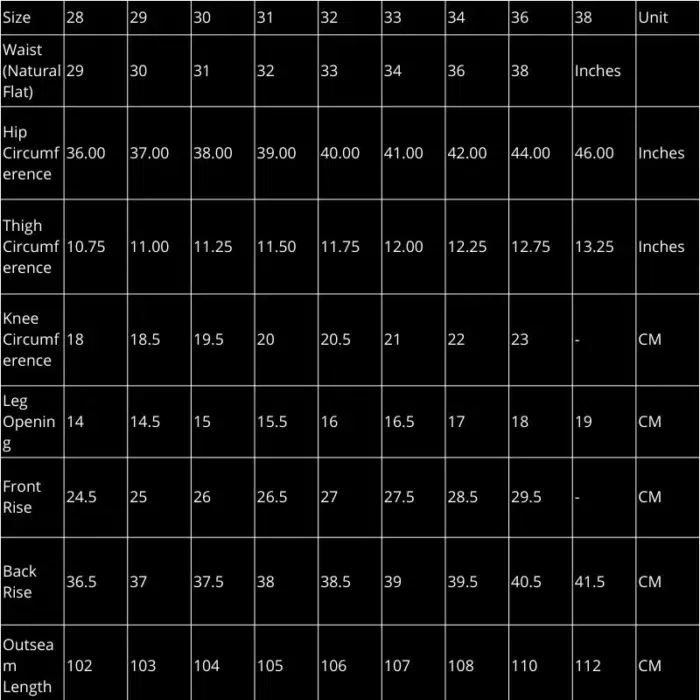 | Size | 28 | 29 | 30 | 31 | 32 | 33 | 34 | 36 | 38 | Unit |
|---|---|---|---|---|---|---|---|---|---|---|
| Waist (Natural Flat) | 29 | 30 | 31 | 32 | 33 | 34 | 36 | 38 | Inches | |
| Hip Circumference | 36.00 | 37.00 | 38.00 | 39.00 | 40.00 | 41.00 | 42.00 | 44.00 | 46.00 | Inches |
| Thigh Circumference | 10.75 | 11.00 | 11.25 | 11.50 | 11.75 | 12.00 | 12.25 | 12.75 | 13.25 | Inches |
| Knee Circumference | 18 | 18.5 | 19.5 | 20 | 20.5 | 21 | 22 | 23 | - | CM |
| Leg Opening | 14 | 14.5 | 15 | 15.5 | 16 | 16.5 | 17 | 18 | 19 | CM |
| Front Rise | 24.5 | 25 | 26 | 26.5 | 27 | 27.5 | 28.5 | 29.5 | - | CM |
| Back Rise | 36.5 | 37 | 37.5 | 38 | 38.5 | 39 | 39.5 | 40.5 | 41.5 | CM |
| Outseam Length | 102 | 103 | 104 | 105 | 106 | 107 | 108 | 110 | 112 | CM |